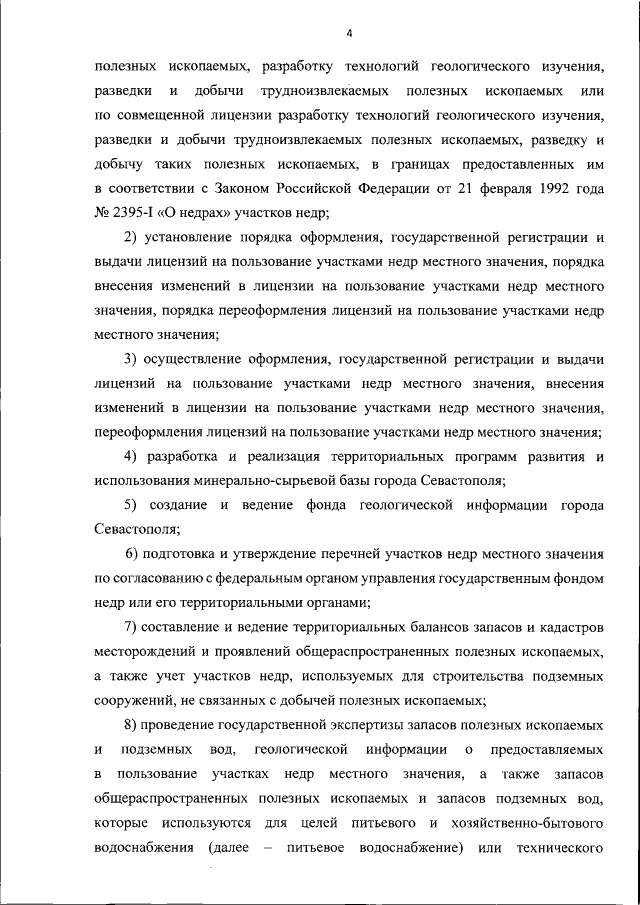 4

полезных ископаемых, разработку технологий геологического изучения, разведки и добычи трудноизвлекаемых полезных ископаемых или по совмещенной лицензии разработку технологий геологического изучения, разведки и добычи трудноизвлекаемых полезных ископаемых, разведку и добычу таких полезных ископаемых, в границах предоставленных им в соответствии с Законом Российской Федерации от 21 февраля 1992 года № 2395-I «О недрах» участков недр;

2) установление порядка оформления, государственной регистрации и выдачи лицензий на пользование участками недр местного значения, порядка внесения изменений в лицензии на пользование участками недр местного значения, порядка переоформления лицензий на пользование участками недр местного значения;

3) осуществление оформления, государственной регистрации и выдачи лицензий на пользование участками недр местного значения, внесения изменений в лицензии на пользование участками недр местного значения, переоформления лицензий на пользование участками недр местного значения;

4) разработка и реализация территориальных программ развития и использования минерально-сырьевой базы города Севастополя;

5) создание и ведение фонда геологической информации города Севастополя;

6) подготовка и утверждение перечней участков недр местного значения по согласованию с федеральным органом управления государственным фондом недр или его территориальными органами;

7) составление и ведение территориальных балансов запасов и кадастров месторождений и проявлений общераспространенных полезных ископаемых, а также учет участков недр, используемых для строительства подземных сооружений, не связанных с добычей полезных ископаемых;

8) проведение государственной экспертизы запасов полезных ископаемых и подземных вод, геологической информации о предоставляемых в пользование участках недр местного значения, а также запасов общераспространенных полезных ископаемых и запасов подземных вод, которые используются для целей питьевого и хозяйственно-бытового водоснабжения (далее – питьевое водоснабжение) или технического